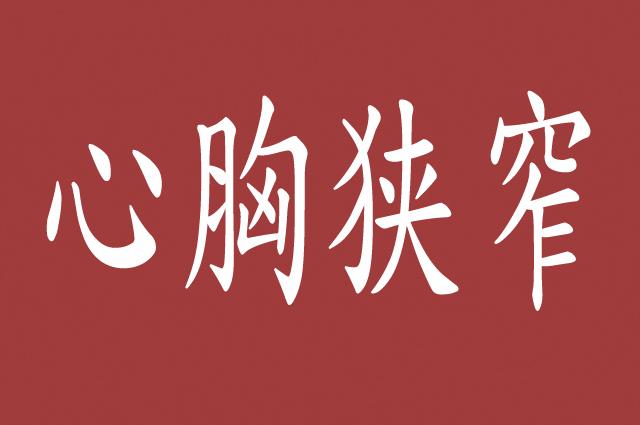 心胸狭窄